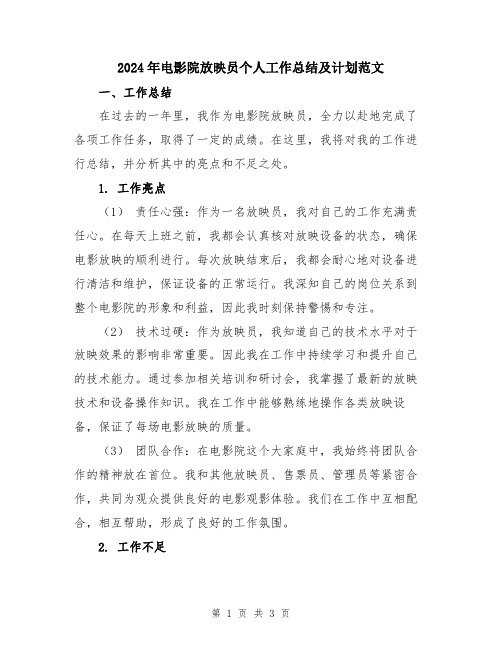 2024年电影院放映员个人工作总结及计划范文

一、工作总结

在过去的一年里，我作为电影院放映员，全力以赴地完成了各项工作任务，取得了一定的成绩。在这里，我将对我的工作进行总结，并分析其中的亮点和不足之处。

1. 工作亮点

（1） 责任心强：作为一名放映员，我对自己的工作充满责任心。在每天上班之前，我都会认真核对放映设备的状态，确保电影放映的顺利进行。每次放映结束后，我都会耐心地对设备进行清洁和维护，保证设备的正常运行。我深知自己的岗位关系到整个电影院的形象和利益，因此我时刻保持警惕和专注。

（2） 技术过硬：作为放映员，我知道自己的技术水平对于放映效果的影响非常重要。因此我在工作中持续学习和提升自己的技术能力。通过参加相关培训和研讨会，我掌握了最新的放映技术和设备操作知识。我在工作中能够熟练地操作各类放映设备，保证了每场电影放映的质量。

（3） 团队合作：在电影院这个大家庭中，我始终将团队合作的精神放在首位。我和其他放映员、售票员、管理员等紧密合作，共同为观众提供良好的电影观影体验。我们在工作中互相配合，相互帮助，形成了良好的工作氛围。

2. 工作不足

第 1 页 共 3 页